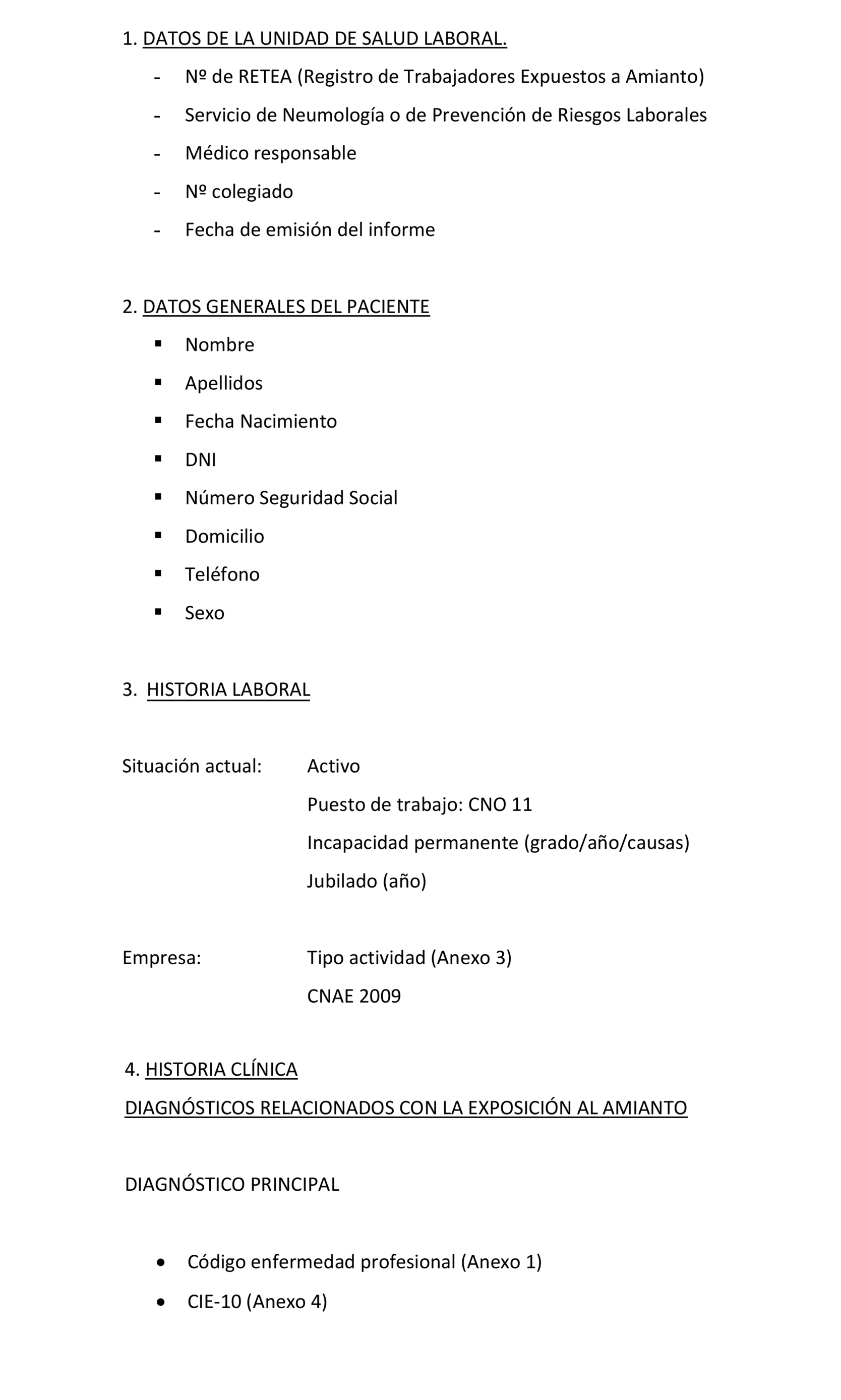 1. DATOS DE LA UNIDAD DE SALUD LABORAL.

- Nº de RETEA (Registro de Trabajadores Expuestos a Amianto)
- Servicio de Neumología o de Prevención de Riesgos Laborales
- Médico responsable
- Nº colegiado
- Fecha de emisión del informe

2. DATOS GENERALES DEL PACIENTE

▪ Nombre
▪ Apellidos
▪ Fecha Nacimiento
▪ DNI
▪ Número Seguridad Social
▪ Domicilio
▪ Teléfono
▪ Sexo

3. HISTORIA LABORAL

Situación actual: Activo
Puesto de trabajo: CNO 11
Incapacidad permanente (grado/año/causas)
Jubilado (año)

Empresa: Tipo actividad (Anexo 3)
CNAE 2009

4. HISTORIA CLÍNICA
DIAGNÓSTICOS RELACIONADOS CON LA EXPOSICIÓN AL AMIANTO

DIAGNÓSTICO PRINCIPAL

• Código enfermedad profesional (Anexo 1)
• CIE-10 (Anexo 4)